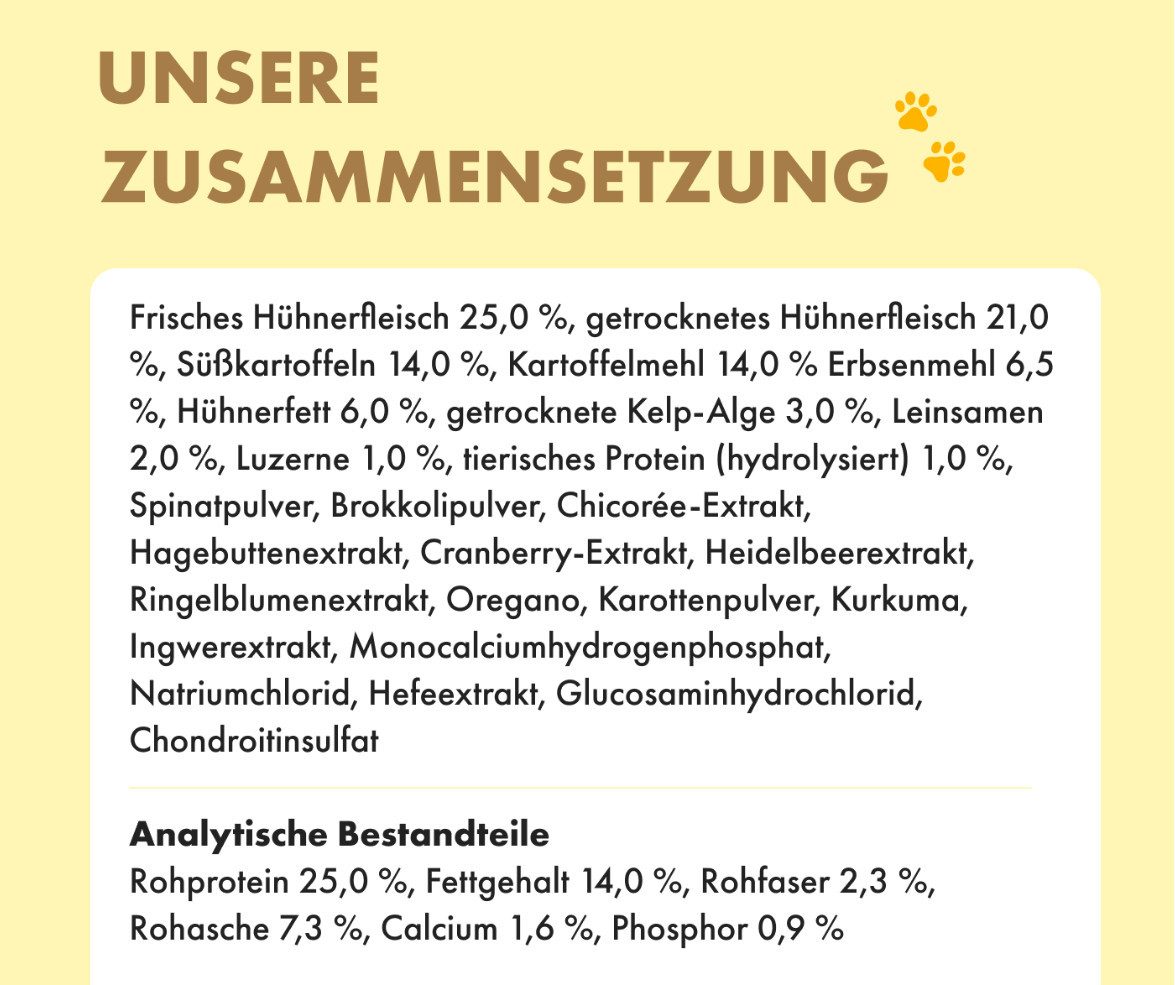 UNSERE ZUSAMMENSETZUNG

Frisches Hühnerfleisch 25,0 %, getrocknetes Hühnerfleisch 21,0 %, Süßkartoffeln 14,0 %, Kartoffelmehl 14,0 % Erbsenmehl 6,5 %, Hühnerfett 6,0 %, getrocknete Kelp-Alge 3,0 %, Leinsamen 2,0 %, Luzerne 1,0 %, tierisches Protein (hydrolysiert) 1,0 %, Spinatpulver, Brokkolipulver, Chicorée-Extrakt, Hagebuttenextrakt, Cranberry-Extrakt, Heidelbeerextrakt, Ringelblumenextrakt, Oregano, Karottenpulver, Kurkuma, Ingwerextrakt, Monocalciumhydrogenphosphat, Natriumchlorid, Hefeextrakt, Glucosaminhydrochlorid, Chondroitinsulfat

Analytische Bestandteile
Rohprotein 25,0 %, Fettgehalt 14,0 %, Rohfaser 2,3 %, Rohasche 7,3 %, Calcium 1,6 %, Phosphor 0,9 %